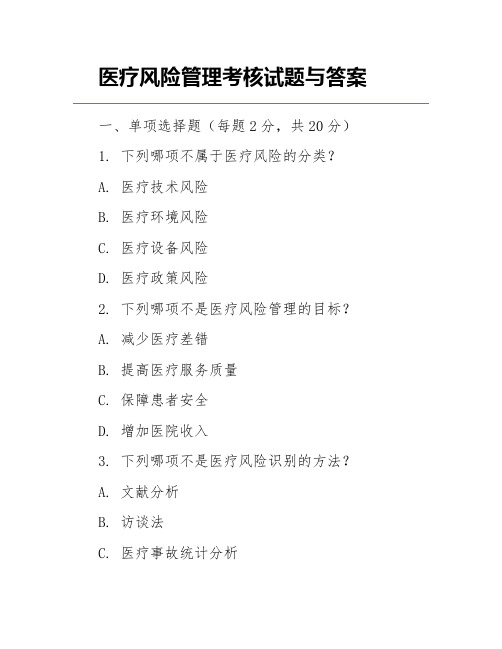 医疗风险管理考核试题与答案

一、单项选择题（每题2分，共20分）

1. 下列哪项不属于医疗风险的分类？

A. 医疗技术风险

B. 医疗环境风险

C. 医疗设备风险

D. 医疗政策风险

2. 下列哪项不是医疗风险管理的目标？

A. 减少医疗差错

B. 提高医疗服务质量

C. 保障患者安全

D. 增加医院收入

3. 下列哪项不是医疗风险识别的方法？

A. 文献分析

B. 访谈法

C. 医疗事故统计分析